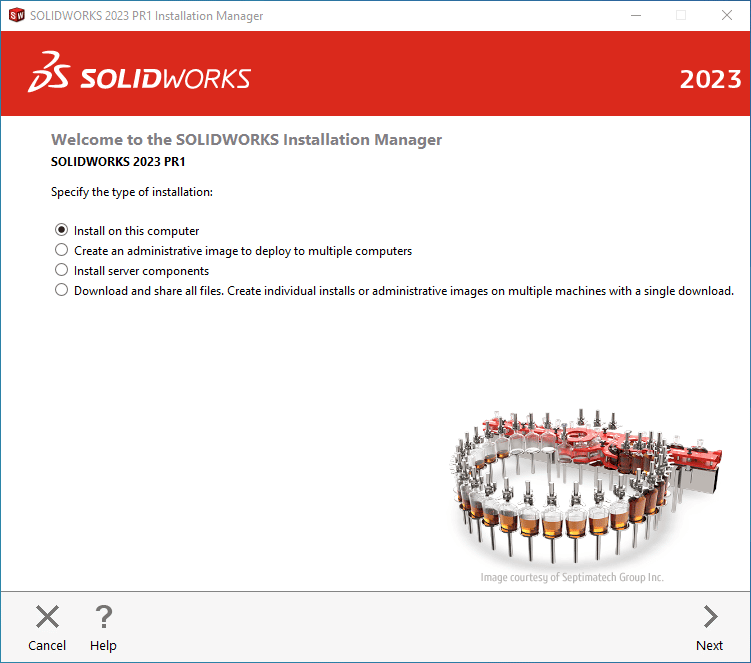 SOLIDWORKS 2023 PR1 Installation Manager

SOLIDWORKS

2023

Welcome to the SOLIDWORKS Installation Manager
SOLIDWORKS 2023 PR1

Specify the type of installation:

Install on this computer
Create an administrative image to deploy to multiple computers
Install server components
Download and share all files. Create individual installs or administrative images on multiple machines with a single download.

Image courtesy of Septimatech Group Inc.

Cancel
Help
Next